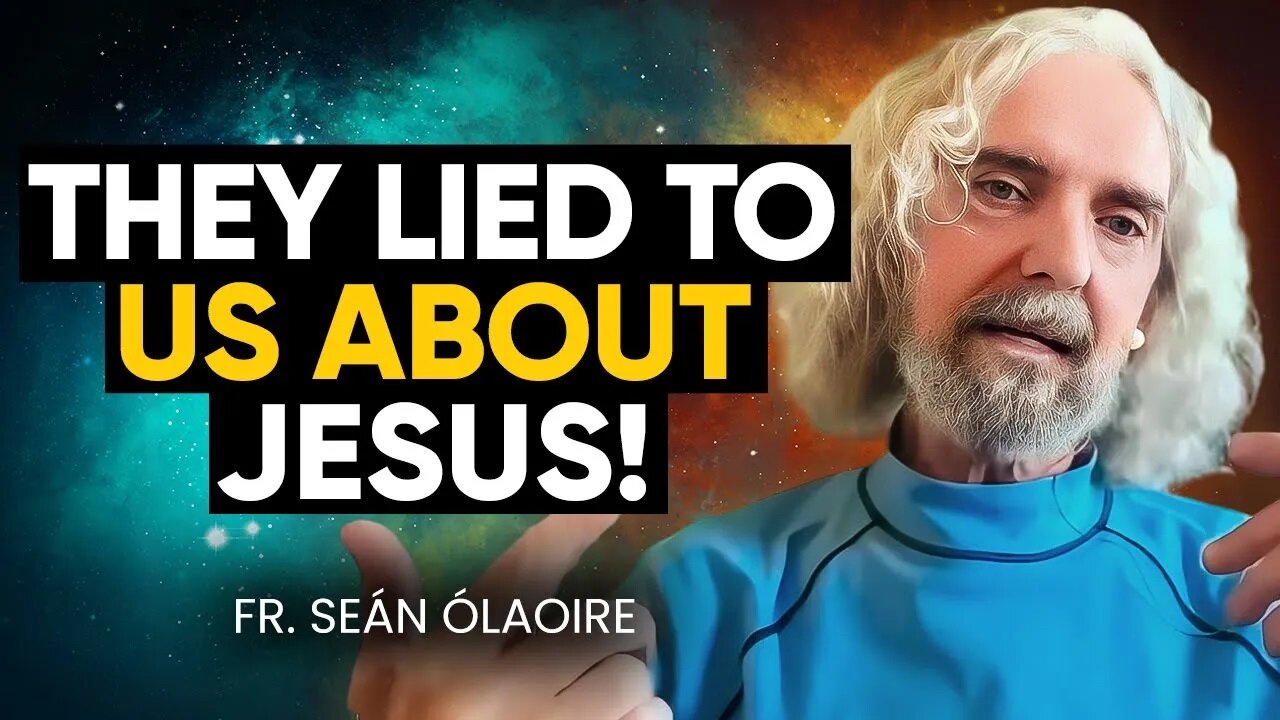 THEY LIED TO US ABOUT JESUS!

FR. SEÁN ÓLAOIRE